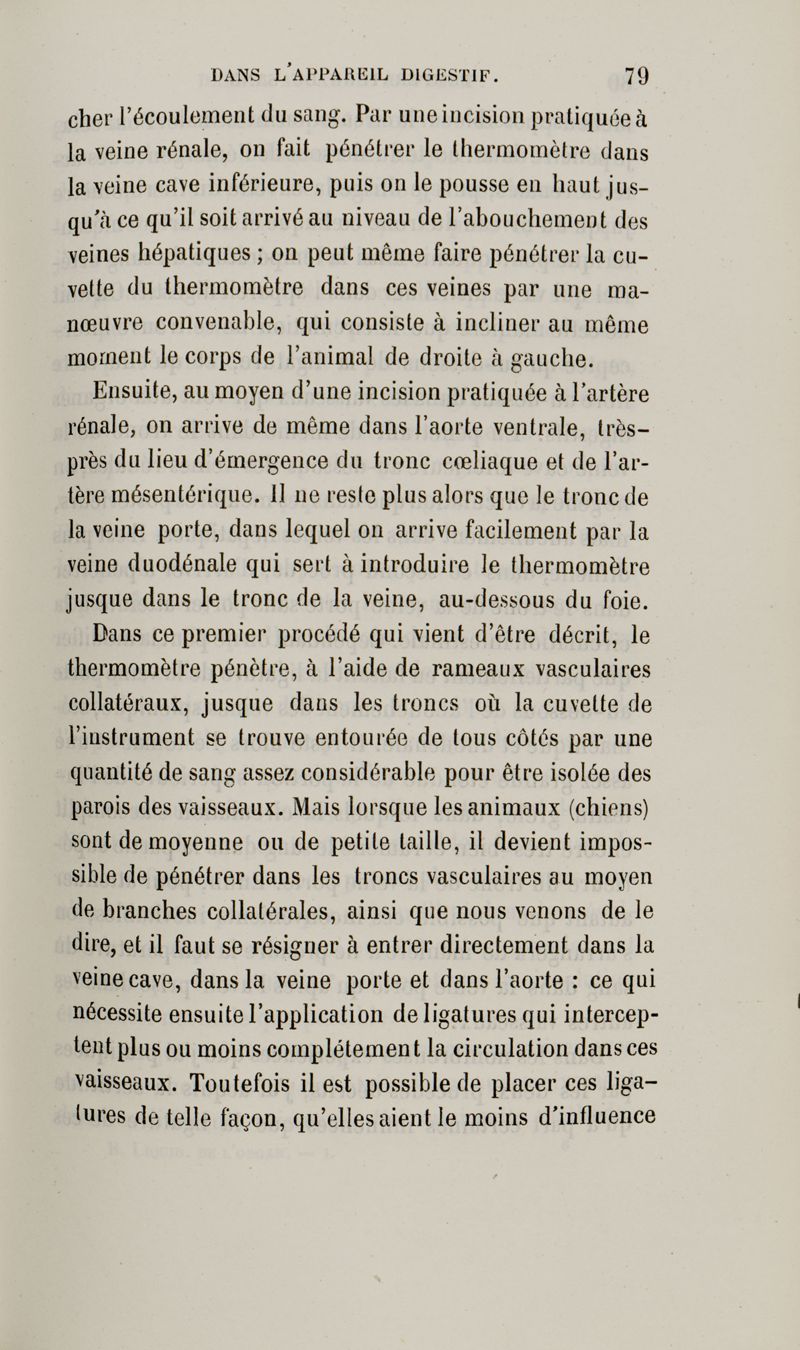 DANS L'APPAREIL DIGESTIF. 79

cher l'écoulement du sang. Par une incision pratiquée à la veine rénale, on fait pénétrer le thermomètre dans la veine cave inférieure, puis on le pousse en haut jusqu'à ce qu'il soit arrivé au niveau de l'abouchement des veines hépatiques ; on peut même faire pénétrer la cuvette du thermomètre dans ces veines par une manœuvre convenable, qui consiste à incliner au même moment le corps de l'animal de droite à gauche.

Ensuite, au moyen d'une incision pratiquée à l'artère rénale, on arrive de même dans l'aorte ventrale, très-près du lieu d'émergence du tronc cœliaque et de l'artère mésentérique. Il ne reste plus alors que le tronc de la veine porte, dans lequel on arrive facilement par la veine duodénale qui sert à introduire le thermomètre jusque dans le tronc de la veine, au-dessous du foie.

Dans ce premier procédé qui vient d'être décrit, le thermomètre pénètre, à l'aide de rameaux vasculaires collatéraux, jusque dans les troncs où la cuvette de l'instrument se trouve entourée de tous côtés par une quantité de sang assez considérable pour être isolée des parois des vaisseaux. Mais lorsque les animaux (chiens) sont de moyenne ou de petite taille, il devient impossible de pénétrer dans les troncs vasculaires au moyen de branches collatérales, ainsi que nous venons de le dire, et il faut se résigner à entrer directement dans la veine cave, dans la veine porte et dans l'aorte : ce qui nécessite ensuite l'application de ligatures qui interceptent plus ou moins complétement la circulation dans ces vaisseaux. Toutefois il est possible de placer ces ligatures de telle façon, qu'elles aient le moins d'influence